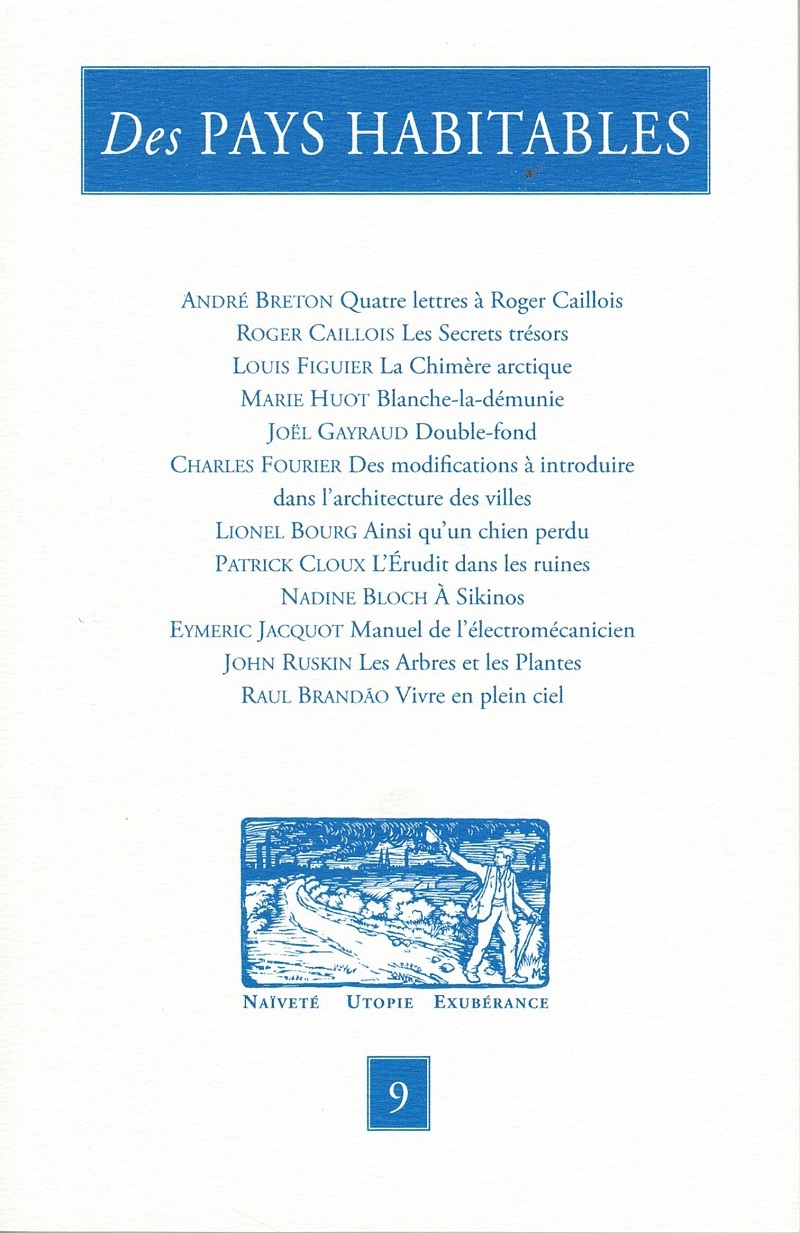 Des PAYS HABITABLES

ANDRÉ BRETON Quatre lettres à Roger Caillois
ROGER CAILLOIS Les Secrets trésors
LOUIS FIGUIER La Chimère arctique
MARIE HUOT Blanche-la-démunie
JOËL GAYRAUD Double-fond
CHARLES FOURIER Des modifications à introduire dans l'architecture des villes
LIONEL BOURG Ainsi qu'un chien perdu
PATRICK CLOUX L'Érudit dans les ruines
NADINE BLOCH À Sikinos
EYMERIC JACQUOT Manuel de l'électromécanicien
JOHN RUSKIN Les Arbres et les Plantes
RAUL BRANDÃO Vivre en plein ciel

NAÏVETÉ UTOPIE EXUBÉRANCE

9